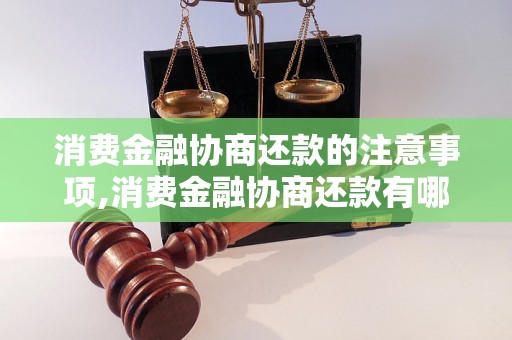 消费金融协商还款的注意事项,消费金融协商还款有哪